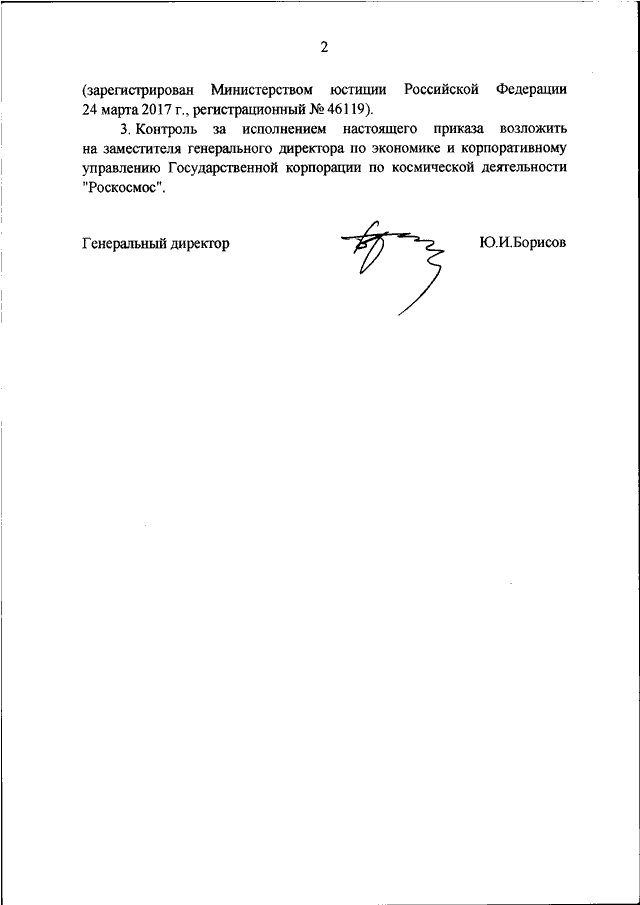 2

(зарегистрирован Министерством юстиции Российской Федерации 24 марта 2017 г., регистрационный № 46119).

3. Контроль за исполнением настоящего приказа возложить на заместителя генерального директора по экономике и корпоративному управлению Государственной корпорации по космической деятельности "Роскосмос".

Генеральный директор Ю.И.Борисов